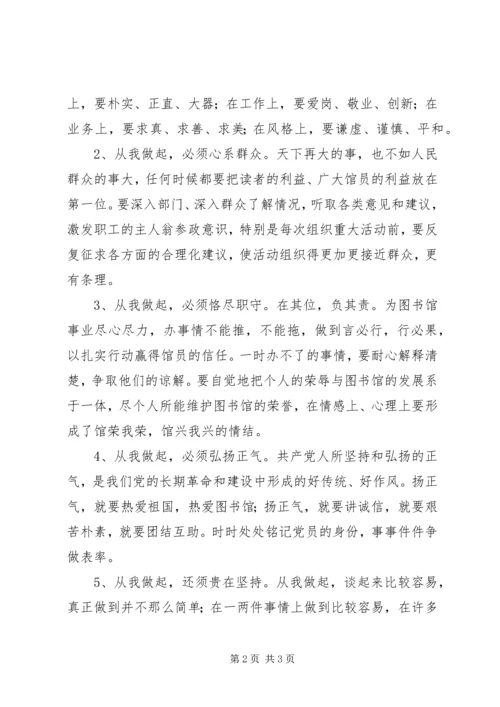 上，要朴实、正直、大器；在工作上，要爱岗、敬业、创新；在业务上，要求真、求善、求美；在风格上，要谦虚、谨慎、平和。

2、从我做起，必须心系群众。天下再大的事，也不如人民群众的事大，任何时候都要把读者的利益、广大馆员的利益放在第一位。要深入部门、深入群众了解情况，听取各类意见和建议，激发职工的主人翁参政意识，特别是每次组织重大活动前，要反复征求各方面的合理化建议，使活动组织得更加更接近群众，更有条理。

3、从我做起，必须恪尽职守。在其位，负其责。为图书馆事业尽心尽力，办事情不能推，不能拖，做到言必行，行必果，以扎实行动赢得馆员的信任。一时办不了的事情，要耐心解释清楚，争取他们的谅解。要自觉地把个人的荣辱与图书馆的发展系于一体，尽个人所能维护图书馆的荣誉，在情感上、心理上要形成了馆荣我荣，馆兴我兴的情结。

4、从我做起，必须弘扬正气。共产党人所坚持和弘扬的正气，是我们党的长期革命和建设中形成的好传统、好作风。扬正气，就要热爱祖国，热爱图书馆；扬正气，就要讲诚信，就要艰苦朴素，就要团结互助。时时处处铭记党员的身份，事事件件争做表率。

5、从我做起，还须贵在坚持。从我做起，谈起来比较容易，真正做到并不那么简单；在一两件事情上做到比较容易，在许多

第 2 页 共 3 页